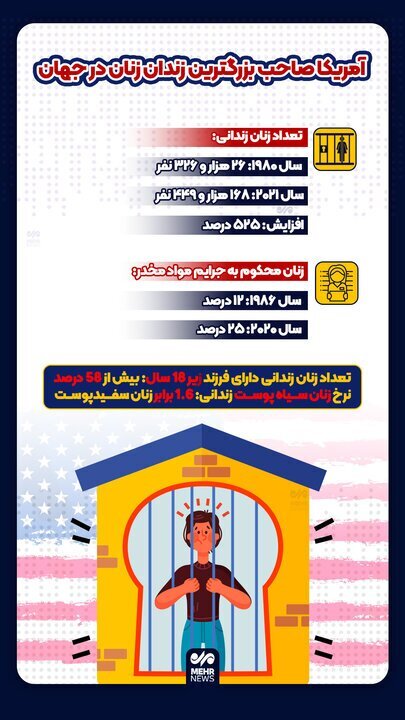 آمریکا صاحب بزرگترین زندان زنان در جهان

تعداد زنان زندانی:

سال ۱۹۸۰: ۲۶ هزار و ۳۲۶ نفر

سال ۲۰۲۱: ۱۶۸ هزار و ۴۴۹ نفر

افزایش: ۵۲۵ درصد

زنان محکوم به جرایم مواد مخدر:

سال ۱۹۸۶: ۱۲ درصد

سال ۲۰۲۰: ۲۵ درصد

تعداد زنان زندانی دارای فرزند زیر 18 سال: بیش از 58 درصد
نرخ زنان سیاه پوست زندانی: 1.6 برابر زنان سفیدپوست

MEHR NEWS